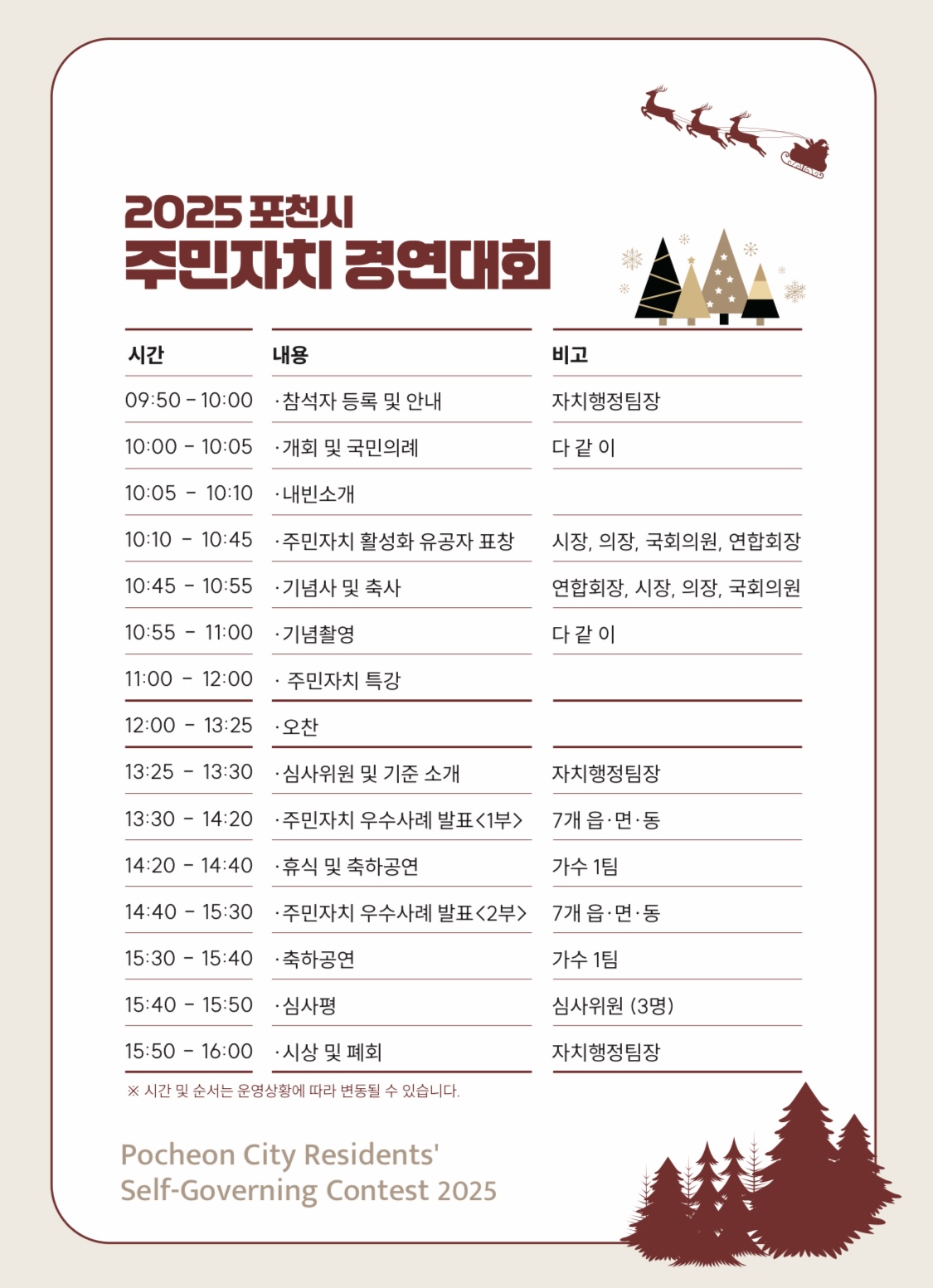 2025 포천시
주민자치 경연대회

| 시간 | 내용 | 비고 |
|---|---|---|
| 09:50 - 10:00 | ·참석자 등록 및 안내 | 자치행정팀장 |
| 10:00 - 10:05 | ·개회 및 국민의례 | 다 같 이 |
| 10:05 - 10:10 | ·내빈소개 | |
| 10:10 - 10:45 | ·주민자치 활성화 유공자 표창 | 시장, 의장, 국회의원, 연합회장 |
| 10:45 - 10:55 | ·기념사 및 축사 | 연합회장, 시장, 의장, 국회의원 |
| 10:55 - 11:00 | ·기념촬영 | 다 같 이 |
| 11:00 - 12:00 | · 주민자치 특강 | |
| 12:00 - 13:25 | ·오찬 | |
| 13:25 - 13:30 | ·심사위원 및 기준 소개 | 자치행정팀장 |
| 13:30 - 14:20 | ·주민자치 우수사례 발표<1부> | 7개 읍·면·동 |
| 14:20 - 14:40 | ·휴식 및 축하공연 | 가수 1팀 |
| 14:40 - 15:30 | ·주민자치 우수사례 발표<2부> | 7개 읍·면·동 |
| 15:30 - 15:40 | ·축하공연 | 가수 1팀 |
| 15:40 - 15:50 | ·심사평 | 심사위원 (3명) |
| 15:50 - 16:00 | ·시상 및 폐회 | 자치행정팀장 |

※ 시간 및 순서는 운영상황에 따라 변동될 수 있습니다.

Pocheon City Residents' Self-Governing Contest 2025